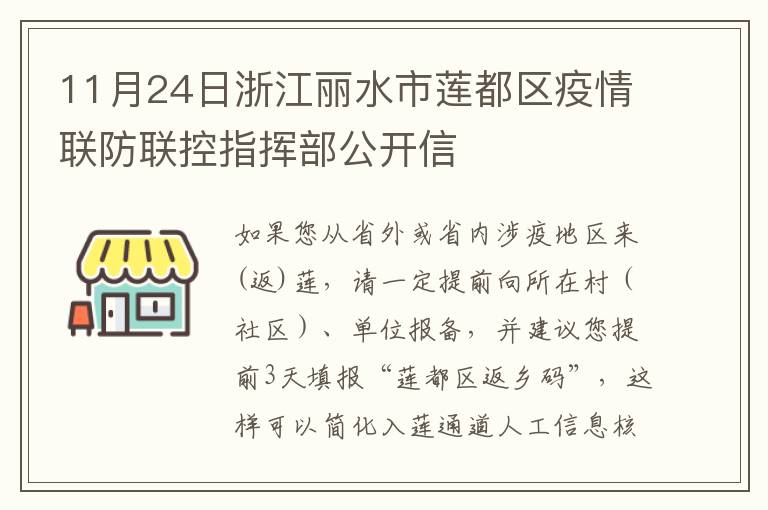 11月24日浙江丽水市莲都区疫情联防联控指挥部公开信

如果您从省外或省内涉疫地区来（返）莲，请一定提前向所在村（社区）、单位报备，并建议您提前3天填报“莲都区返乡码”，这样可以简化入莲通道人工信息核